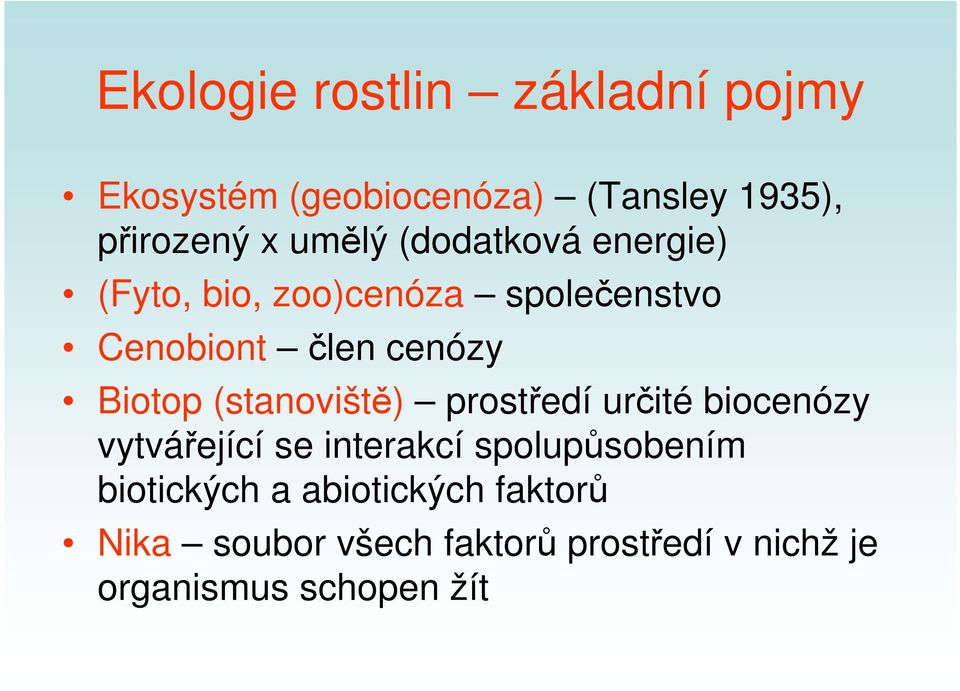 Ekologie rostlin – základní pojmy

• Ekosystém (geobiocenóza) – (Tansley 1935), přirozený x umělý (dodatková energie)
• (Fyto, bio, zoo)cenóza – společenstvo
• Cenobiont – člen cenózy
• Biotop (stanoviště) – prostředí určité biocenózy vytvářející se interakcí spolupůsobením biotických a abiotických faktorů
• Nika – soubor všech faktorů prostředí v nichž je organismus schopen žít